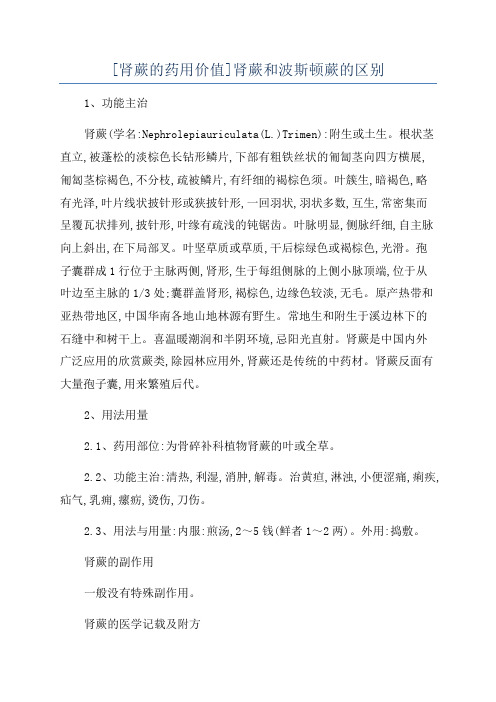 [肾蕨的药用价值]肾蕨和波斯顿蕨的区别

1、功能主治

肾蕨(学名:Nephrolepiauriculata(L.)Trimen):附生或土生。根状茎直立,被蓬松的淡棕色长钻形鳞片,下部有粗铁丝状的匍匐茎向四方横展,匍匐茎棕褐色,不分枝,疏被鳞片,有纤细的褐棕色须。叶簇生,暗褐色,略有光泽,叶片线状披针形或狭披针形,一回羽状,羽状多数,互生,常密集而呈覆瓦状排列,披针形,叶缘有疏浅的钝锯齿。叶脉明显,侧脉纤细,自主脉向上斜出,在下局部叉。叶坚草质或草质,干后棕绿色或褐棕色,光滑。孢子囊群成1行位于主脉两侧,肾形,生于每组侧脉的上侧小脉顶端,位于从叶边至主脉的1/3处;囊群盖肾形,褐棕色,边缘色较淡,无毛。原产热带和亚热带地区,中国华南各地山地林源有野生。常地生和附生于溪边林下的石缝中和树干上。喜温暖潮润和半阴环境,忌阳光直射。肾蕨是中国内外广泛应用的欣赏蕨类,除园林应用外,肾蕨还是传统的中药材。肾蕨反面有大量孢子囊,用来繁殖后代。

2、用法用量

2.1、药用部位:为骨碎补科植物肾蕨的叶或全草。

2.2、功能主治:清热,利湿,消肿,解毒。治黄疸,淋浊,小便涩痛,痢疾,疝气,乳痈,瘰疬,烫伤,刀伤。

2.3、用法与用量:内服:煎汤,2～5钱(鲜者1～2两)。外用:捣敷。

肾蕨的副作用

一般没有特殊副作用。

肾蕨的医学记载及附方